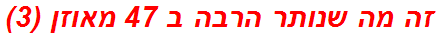 זה מה שנותר הרבה ב 47 מאוזן (3)